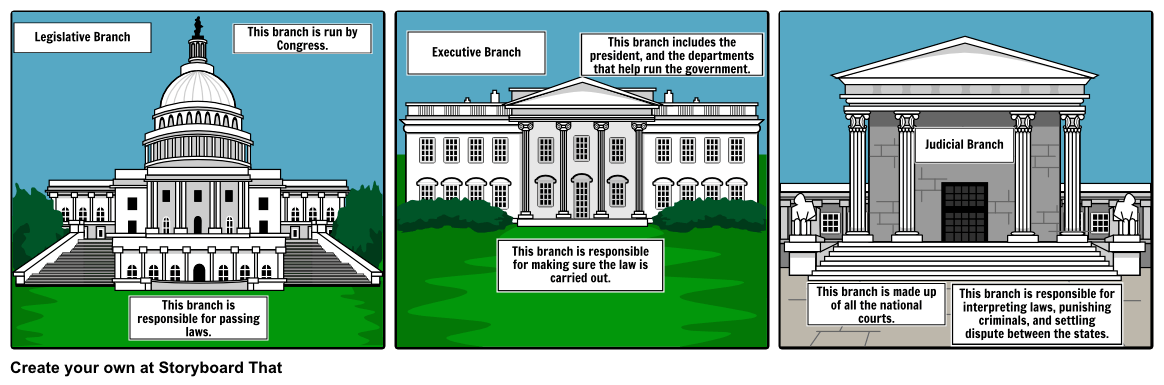 Legislative Branch

This branch is run by Congress.

This branch is responsible for passing laws.

Executive Branch

This branch includes the president, and the departments that help run the government.

This branch is responsible for making sure the law is carried out.

Judicial Branch

This branch is made up of all the national courts.

This branch is responsible for interpreting laws, punishing criminals, and settling dispute between the states.

Create your own at Storyboard That